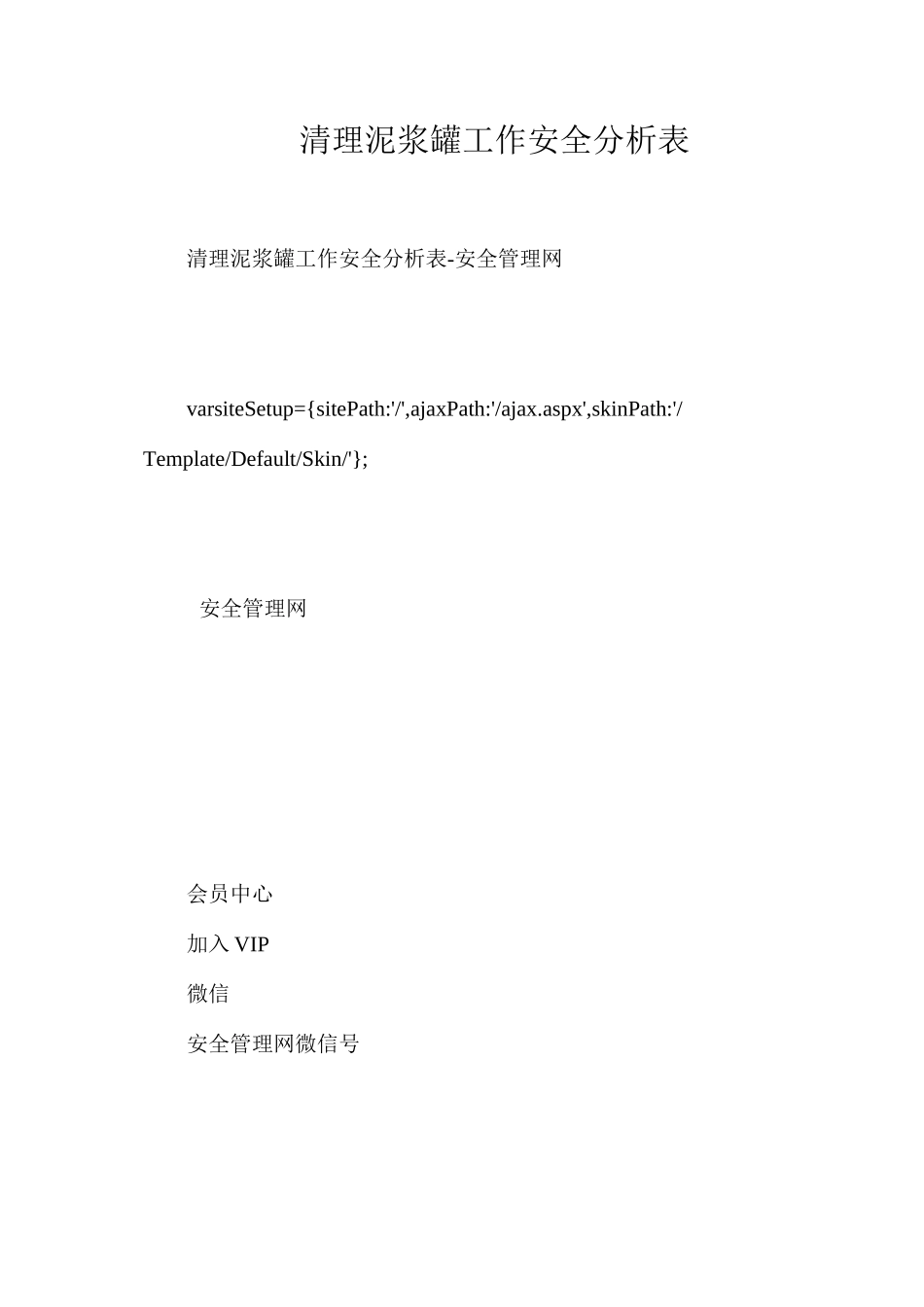 清理泥浆罐工作安全分析表

清理泥浆罐工作安全分析表-安全管理网

varsiteSetup={sitePath:'/',ajaxPath:'/ajax.aspx',skinPath:'/Template/Default/Skin/'};

安全管理网

会员中心

加入 VIP

微信

安全管理网微信号